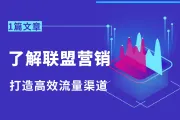 1篇文章

了解联盟营销

打造高效流量渠道